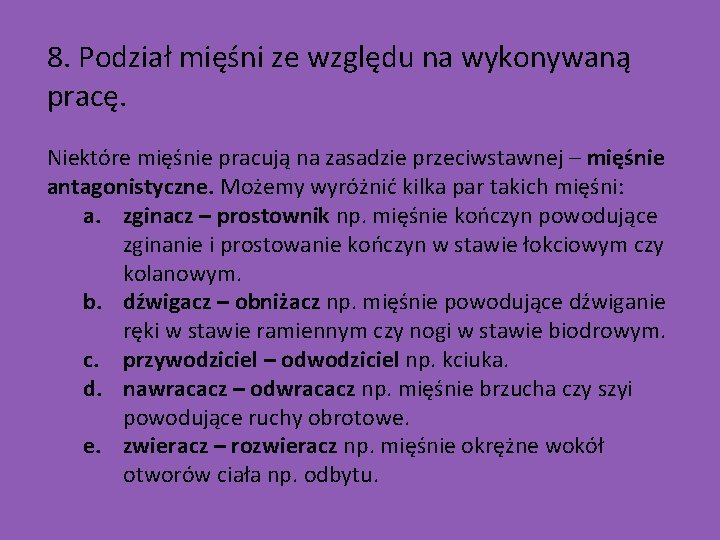 8. Podział mięśni ze względu na wykonywaną pracę.

Niektóre mięśnie pracują na zasadzie przeciwstawnej – mięśnie antagonistyczne. Możemy wyróżnić kilka par takich mięśni:

a. zginacz – prostownik np. mięśnie kończyn powodujące zginanie i prostowanie kończyn w stawie łokciowym czy kolanowym.
b. dźwigacz – obniżacz np. mięśnie powodujące dźwiganie ręki w stawie ramiennym czy nogi w stawie biodrowym.
c. przywodziciel – odwodziciel np. kciuka.
d. nawracacz – odwracacz np. mięśnie brzucha czy szyi powodujące ruchy obrotowe.
e. zwieracz – rozwieracz np. mięśnie okrężne wokół otworów ciała np. odbytu.